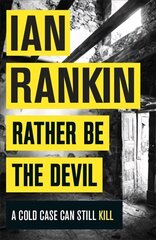 IAN
RANKIN
RATHER BE
THE DEVIL
A COLD CASE CAN STILL KILL